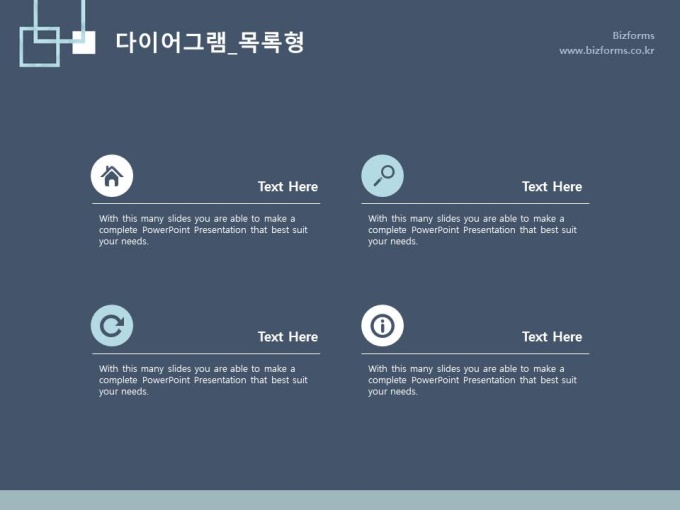 다이어그램_목록형

Bizforms
www.bizforms.co.kr

Text Here

With this many slides you are able to make a complete PowerPoint Presentation that best suit your needs.

Text Here

With this many slides you are able to make a complete PowerPoint Presentation that best suit your needs.

Text Here

With this many slides you are able to make a complete PowerPoint Presentation that best suit your needs.

Text Here

With this many slides you are able to make a complete PowerPoint Presentation that best suit your needs.